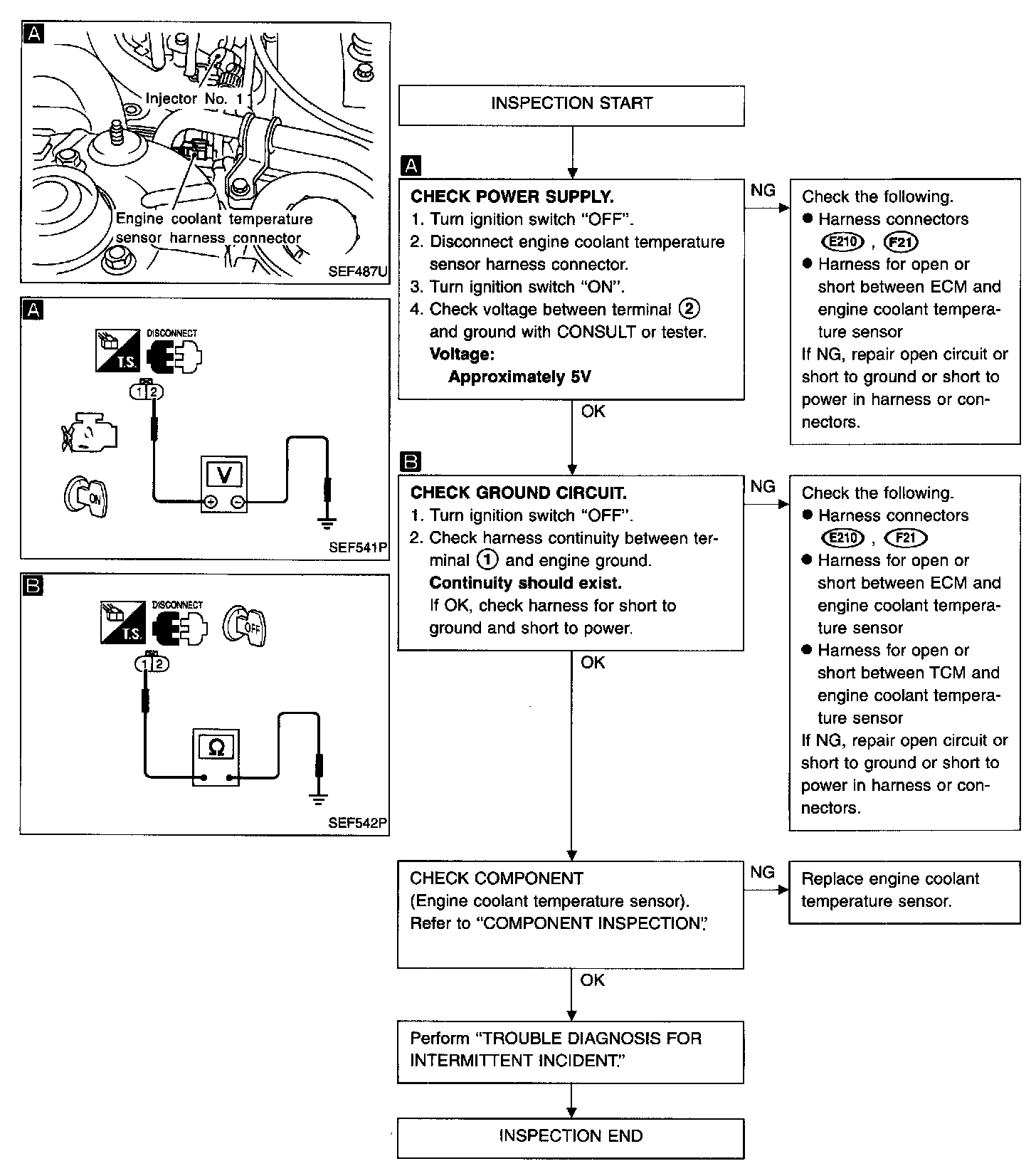 A

Injector No. 1

Engine coolant temperature sensor harness connector

SEF487U

A

T.S.

DISCONNECT

1 2

V

ON

SEF541P

B

T.S.

DISCONNECT

OFF

1 2

Ω

SEF542P

INSPECTION START

A

CHECK POWER SUPPLY.
1. Turn ignition switch "OFF".
2. Disconnect engine coolant temperature sensor harness connector.
3. Turn ignition switch "ON".
4. Check voltage between terminal ② and ground with CONSULT or tester.
Voltage:
Approximately 5V

NG

Check the following.
● Harness connectors E210 , F21
● Harness for open or short between ECM and engine coolant temperature sensor
If NG, repair open circuit or short to ground or short to power in harness or connectors.

OK

B

CHECK GROUND CIRCUIT.
1. Turn ignition switch "OFF".
2. Check harness continuity between terminal ① and engine ground.
Continuity should exist.
If OK, check harness for short to ground and short to power.

NG

Check the following.
● Harness connectors E210 , F21
● Harness for open or short between ECM and engine coolant temperature sensor
● Harness for open or short between TCM and engine coolant temperature sensor
If NG, repair open circuit or short to ground or short to power in harness or connectors.

OK

CHECK COMPONENT
(Engine coolant temperature sensor).
Refer to "COMPONENT INSPECTION".

NG

Replace engine coolant temperature sensor.

OK

Perform "TROUBLE DIAGNOSIS FOR INTERMITTENT INCIDENT."

INSPECTION END